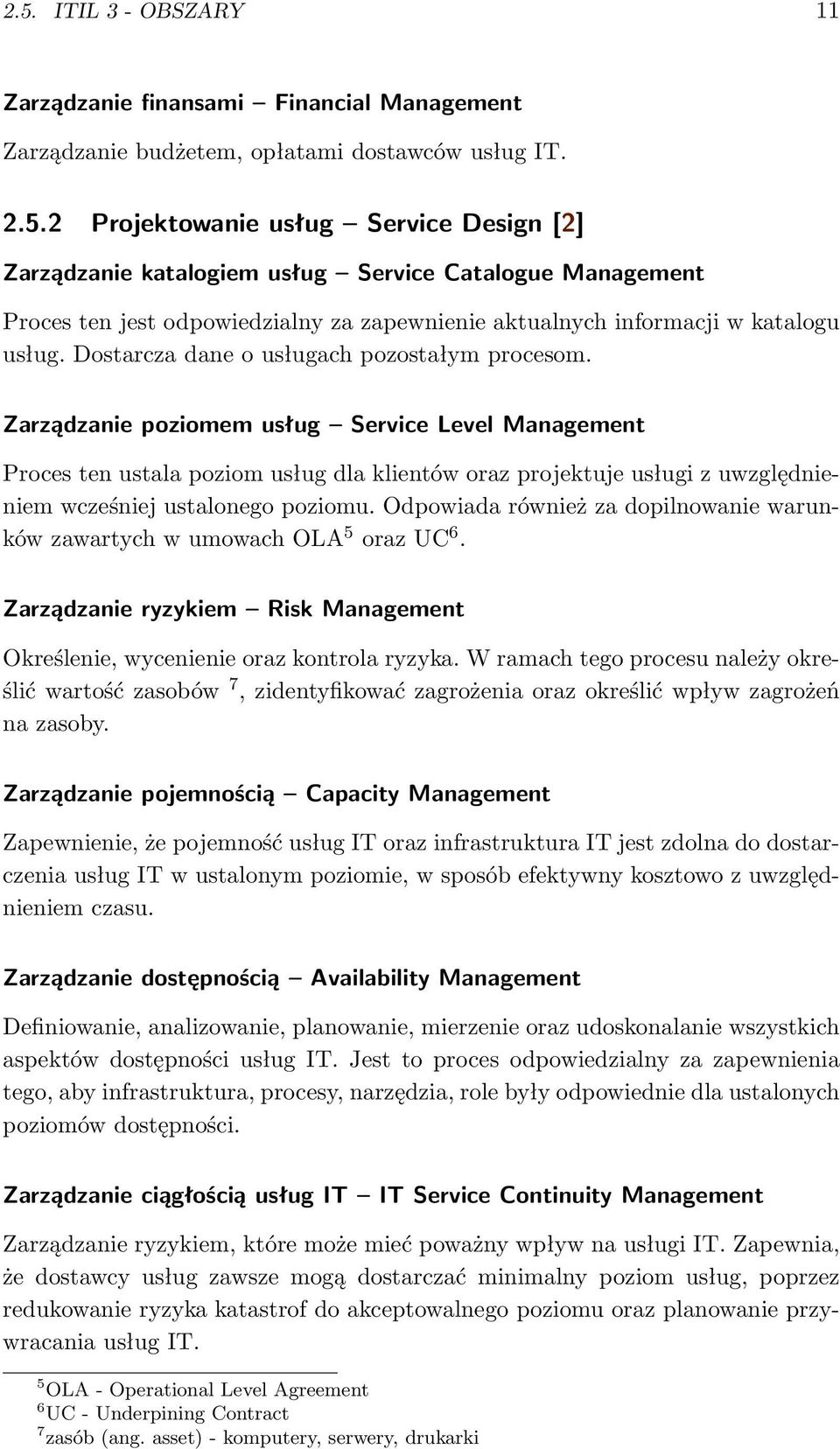 2.5. ITIL 3 - OBSZARY 11

Zarządzanie finansami – Financial Management

Zarządzanie budżetem, opłatami dostawców usług IT.

2.5.2 Projektowanie usług – Service Design [2]

Zarządzanie katalogiem usług – Service Catalogue Management

Proces ten jest odpowiedzialny za zapewnienie aktualnych informacji w katalogu usług. Dostarcza dane o usługach pozostałym procesom.

Zarządzanie poziomem usług – Service Level Management

Proces ten ustala poziom usług dla klientów oraz projektuje usługi z uwzględnieniem wcześniej ustalonego poziomu. Odpowiada również za dopilnowanie warunków zawartych w umowach OLA$^5$ oraz UC$^6$.

Zarządzanie ryzykiem – Risk Management

Określenie, wycenienie oraz kontrola ryzyka. W ramach tego procesu należy określić wartość zasobów $^7$, zidentyfikować zagrożenia oraz określić wpływ zagrożeń na zasoby.

Zarządzanie pojemnością – Capacity Management

Zapewnienie, że pojemność usług IT oraz infrastruktura IT jest zdolna do dostarczenia usług IT w ustalonym poziomie, w sposób efektywny kosztowo z uwzględnieniem czasu.

Zarządzanie dostępnością – Availability Management

Definiowanie, analizowanie, planowanie, mierzenie oraz udoskonalanie wszystkich aspektów dostępności usług IT. Jest to proces odpowiedzialny za zapewnienia tego, aby infrastruktura, procesy, narzędzia, role były odpowiednie dla ustalonych poziomów dostępności.

Zarządzanie ciągłością usług IT – IT Service Continuity Management

Zarządzanie ryzykiem, które może mieć poważny wpływ na usługi IT. Zapewnia, że dostawcy usług zawsze mogą dostarczać minimalny poziom usług, poprzez redukowanie ryzyka katastrof do akceptowalnego poziomu oraz planowanie przywracania usług IT.

$^5$OLA - Operational Level Agreement
$^6$UC - Underpining Contract
$^7$zasób (ang. asset) - komputery, serwery, drukarki